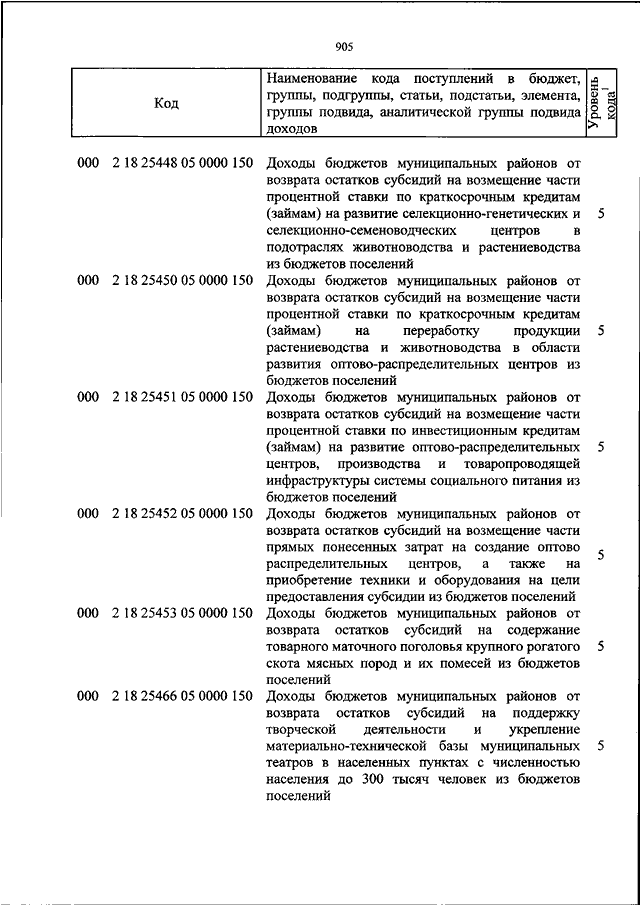 905

| Код | Наименование кода поступлений в бюджет, группы, подгруппы, статьи, подстатьи, элемента, группы подвида, аналитической группы подвида доходов | Уровень кода$^1$ |
|---|---|---|
| 000 2 18 25448 05 0000 150 | Доходы бюджетов муниципальных районов от возврата остатков субсидий на возмещение части процентной ставки по краткосрочным кредитам (займам) на развитие селекционно-генетических и селекционно-семеноводческих центров в подотраслях животноводства и растениеводства из бюджетов поселений | 5 |
| 000 2 18 25450 05 0000 150 | Доходы бюджетов муниципальных районов от возврата остатков субсидий на возмещение части процентной ставки по краткосрочным кредитам (займам) на переработку продукции растениеводства и животноводства в области развития оптово-распределительных центров из бюджетов поселений | 5 |
| 000 2 18 25451 05 0000 150 | Доходы бюджетов муниципальных районов от возврата остатков субсидий на возмещение части процентной ставки по инвестиционным кредитам (займам) на развитие оптово-распределительных центров, производства и товаропроводящей инфраструктуры системы социального питания из бюджетов поселений | 5 |
| 000 2 18 25452 05 0000 150 | Доходы бюджетов муниципальных районов от возврата остатков субсидий на возмещение части прямых понесенных затрат на создание оптово распределительных центров, а также на приобретение техники и оборудования на цели предоставления субсидии из бюджетов поселений | 5 |
| 000 2 18 25453 05 0000 150 | Доходы бюджетов муниципальных районов от возврата остатков субсидий на содержание товарного маточного поголовья крупного рогатого скота мясных пород и их помесей из бюджетов поселений | 5 |
| 000 2 18 25466 05 0000 150 | Доходы бюджетов муниципальных районов от возврата остатков субсидий на поддержку творческой деятельности и укрепление материально-технической базы муниципальных театров в населенных пунктах с численностью населения до 300 тысяч человек из бюджетов поселений | 5 |